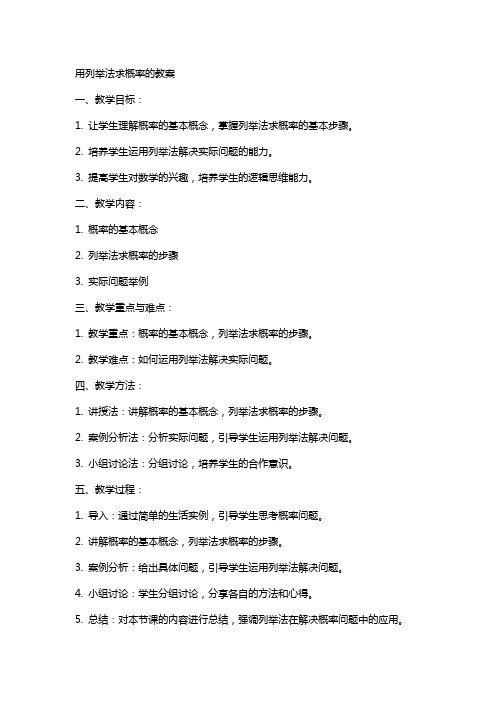 用列举法求概率的教案

一、教学目标：

1. 让学生理解概率的基本概念，掌握列举法求概率的基本步骤。

2. 培养学生运用列举法解决实际问题的能力。

3. 提高学生对数学的兴趣，培养学生的逻辑思维能力。

二、教学内容：

1. 概率的基本概念

2. 列举法求概率的步骤

3. 实际问题举例

三、教学重点与难点：

1. 教学重点：概率的基本概念，列举法求概率的步骤。

2. 教学难点：如何运用列举法解决实际问题。

四、教学方法：

1. 讲授法：讲解概率的基本概念，列举法求概率的步骤。

2. 案例分析法：分析实际问题，引导学生运用列举法解决问题。

3. 小组讨论法：分组讨论，培养学生的合作意识。

五、教学过程：

1. 导入：通过简单的生活实例，引导学生思考概率问题。

2. 讲解概率的基本概念，列举法求概率的步骤。

3. 案例分析：给出具体问题，引导学生运用列举法解决问题。

4. 小组讨论：学生分组讨论，分享各自的方法和心得。

5. 总结：对本节课的内容进行总结，强调列举法在解决概率问题中的应用。